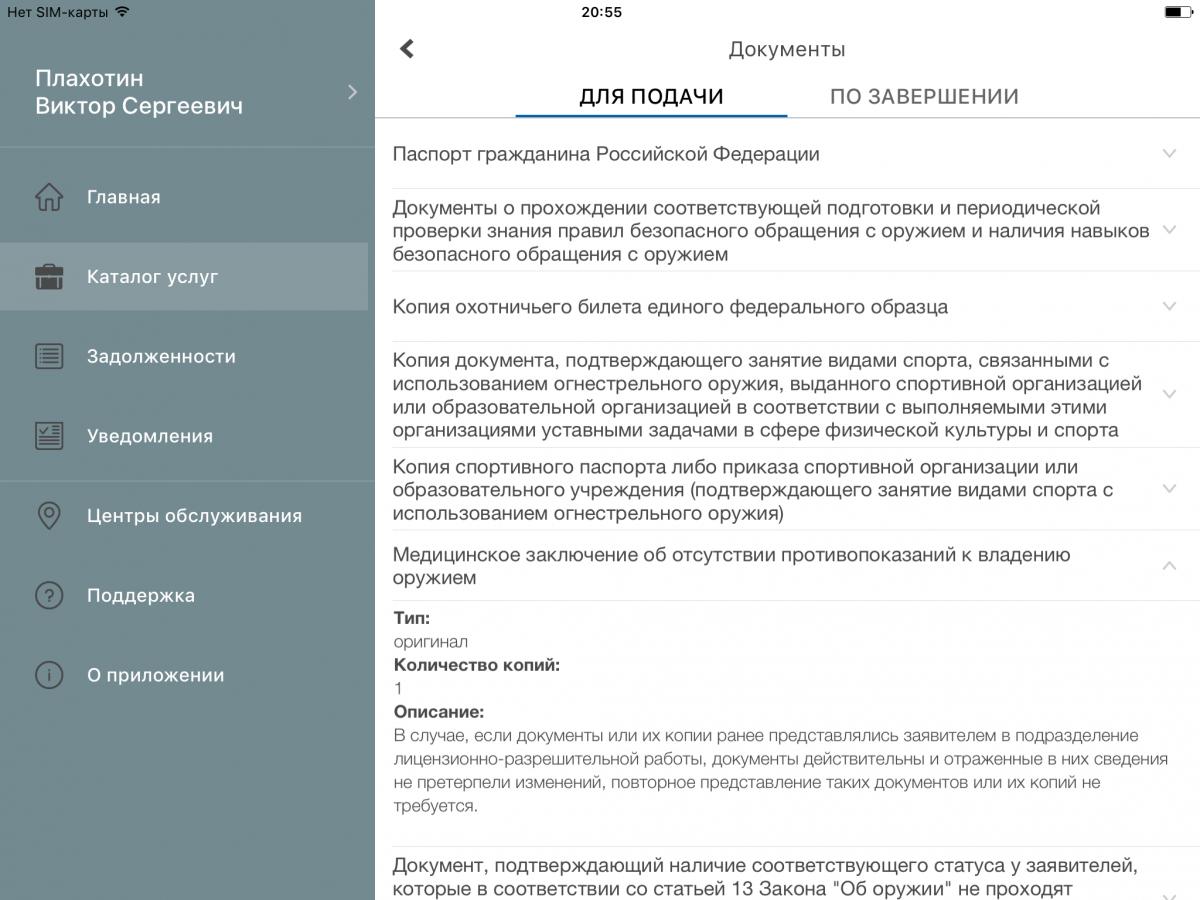 Нет SIM-карты
20:55

Плахотин
Виктор Сергеевич

Главная

Каталог услуг

Задолженности

Уведомления

Центры обслуживания

Поддержка

О приложении

Документы

ДЛЯ ПОДАЧИ
ПО ЗАВЕРШЕНИИ

Паспорт гражданина Российской Федерации

Документы о прохождении соответствующей подготовки и периодической проверки знания правил безопасного обращения с оружием и наличия навыков безопасного обращения с оружием

Копия охотничьего билета единого федерального образца

Копия документа, подтверждающего занятие видами спорта, связанными с использованием огнестрельного оружия, выданного спортивной организацией или образовательной организацией в соответствии с выполняемыми этими организациями уставными задачами в сфере физической культуры и спорта

Копия спортивного паспорта либо приказа спортивной организации или образовательного учреждения (подтверждающего занятие видами спорта с использованием огнестрельного оружия)

Медицинское заключение об отсутствии противопоказаний к владению оружием

Тип:
оригинал
Количество копий:
1
Описание:
В случае, если документы или их копии ранее представлялись заявителем в подразделение лицензионно-разрешительной работы, документы действительны и отраженные в них сведения не претерпели изменений, повторное представление таких документов или их копий не требуется.

Документ, подтверждающий наличие соответствующего статуса у заявителей, которые в соответствии со статьей 13 Закона "Об оружии" не проходят